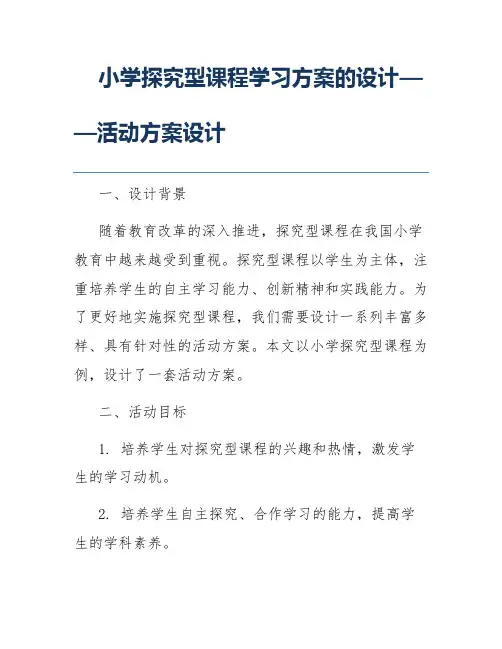 小学探究型课程学习方案的设计——活动方案设计

一、设计背景

随着教育改革的深入推进，探究型课程在我国小学教育中越来越受到重视。探究型课程以学生为主体，注重培养学生的自主学习能力、创新精神和实践能力。为了更好地实施探究型课程，我们需要设计一系列丰富多样、具有针对性的活动方案。本文以小学探究型课程为例，设计了一套活动方案。

二、活动目标

1. 培养学生对探究型课程的兴趣和热情，激发学生的学习动机。

2. 培养学生自主探究、合作学习的能力，提高学生的学科素养。